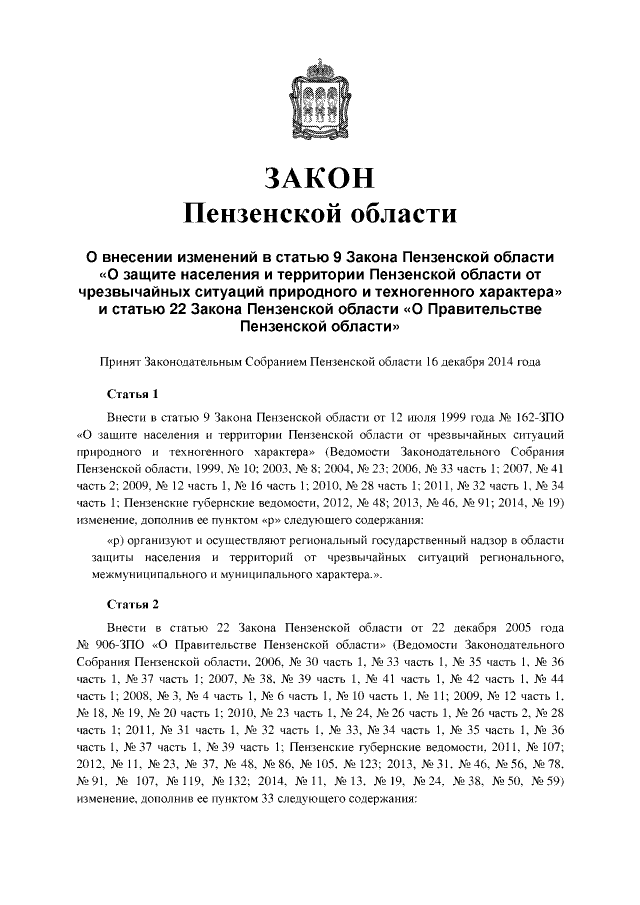 ЗАКОН
Пензенской области

О внесении изменений в статью 9 Закона Пензенской области «О защите населения и территории Пензенской области от чрезвычайных ситуаций природного и техногенного характера» и статью 22 Закона Пензенской области «О Правительстве Пензенской области»

Принят Законодательным Собранием Пензенской области 16 декабря 2014 года

Статья 1

Внести в статью 9 Закона Пензенской области от 12 июля 1999 года № 162-ЗПО «О защите населения и территории Пензенской области от чрезвычайных ситуаций природного и техногенного характера» (Ведомости Законодательного Собрания Пензенской области, 1999, № 10; 2003, № 8; 2004, № 23; 2006, № 33 часть 1; 2007, № 41 часть 2; 2009, № 12 часть 1, № 16 часть 1; 2010, № 28 часть 1; 2011, № 32 часть 1, № 34 часть 1; Пензенские губернские ведомости, 2012, № 48; 2013, № 46, № 91; 2014, № 19) изменение, дополнив ее пунктом «р» следующего содержания:

«р) организуют и осуществляют региональный государственный надзор в области защиты населения и территорий от чрезвычайных ситуаций регионального, межмуниципального и муниципального характера.».

Статья 2

Внести в статью 22 Закона Пензенской области от 22 декабря 2005 года № 906-ЗПО «О Правительстве Пензенской области» (Ведомости Законодательного Собрания Пензенской области, 2006, № 30 часть 1, № 33 часть 1, № 35 часть 1, № 36 часть 1, № 37 часть 1; 2007, № 38, № 39 часть 1, № 41 часть 1, № 42 часть 1, № 44 часть 1; 2008, № 3, № 4 часть 1, № 6 часть 1, № 10 часть 1, № 11; 2009, № 12 часть 1, № 18, № 19, № 20 часть 1; 2010, № 23 часть 1, № 24, № 26 часть 1, № 26 часть 2, № 28 часть 1; 2011, № 31 часть 1, № 32 часть 1, № 33, № 34 часть 1, № 35 часть 1, № 36 часть 1, № 37 часть 1, № 39 часть 1; Пензенские губернские ведомости, 2011, № 107; 2012, № 11, № 23, № 37, № 48, № 86, № 105, № 123; 2013, № 31, № 46, № 56, № 78, № 91, № 107, № 119, № 132; 2014, № 11, № 13, № 19, № 24, № 38, № 50, № 59) изменение, дополнив ее пунктом 33 следующего содержания: